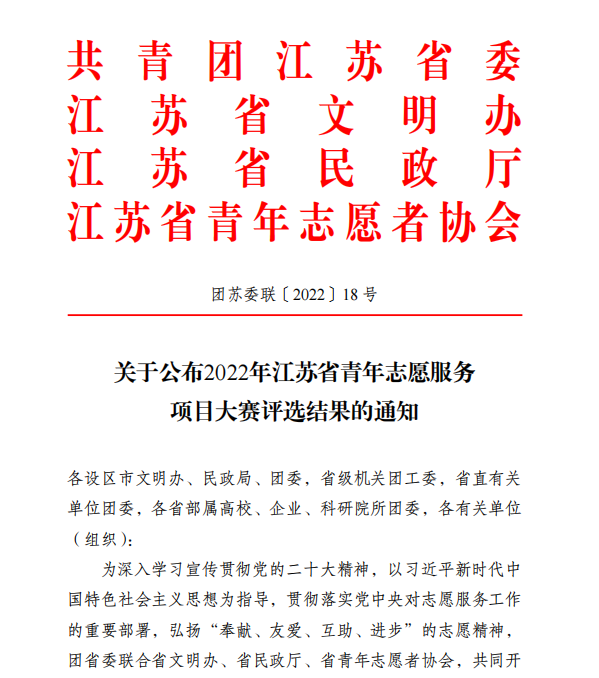 共青团江苏省委
江苏省文明办
江苏省民政厅
江苏省青年志愿者协会

团苏委联〔2022〕18号

关于公布2022年江苏省青年志愿服务项目大赛评选结果的通知

各设区市文明办、民政局、团委，省级机关团工委，省直有关单位团委，各省部属高校、企业、科研院所团委，各有关单位（组织）：

为深入学习宣传贯彻党的二十大精神，以习近平新时代中国特色社会主义思想为指导，贯彻落实党中央对志愿服务工作的重要部署，弘扬“奉献、友爱、互助、进步”的志愿精神，团省委联合省文明办、省民政厅、省青年志愿者协会，共同开